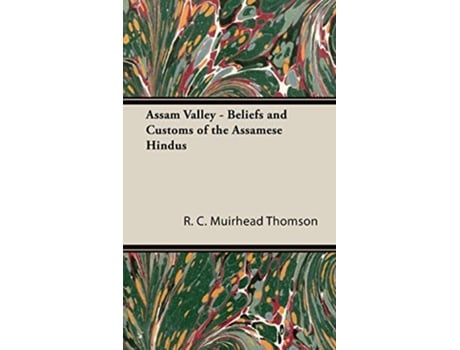 Assam Valley - Beliefs and Customs of the Assamese Hindus

R. C. Muirhead Thomson